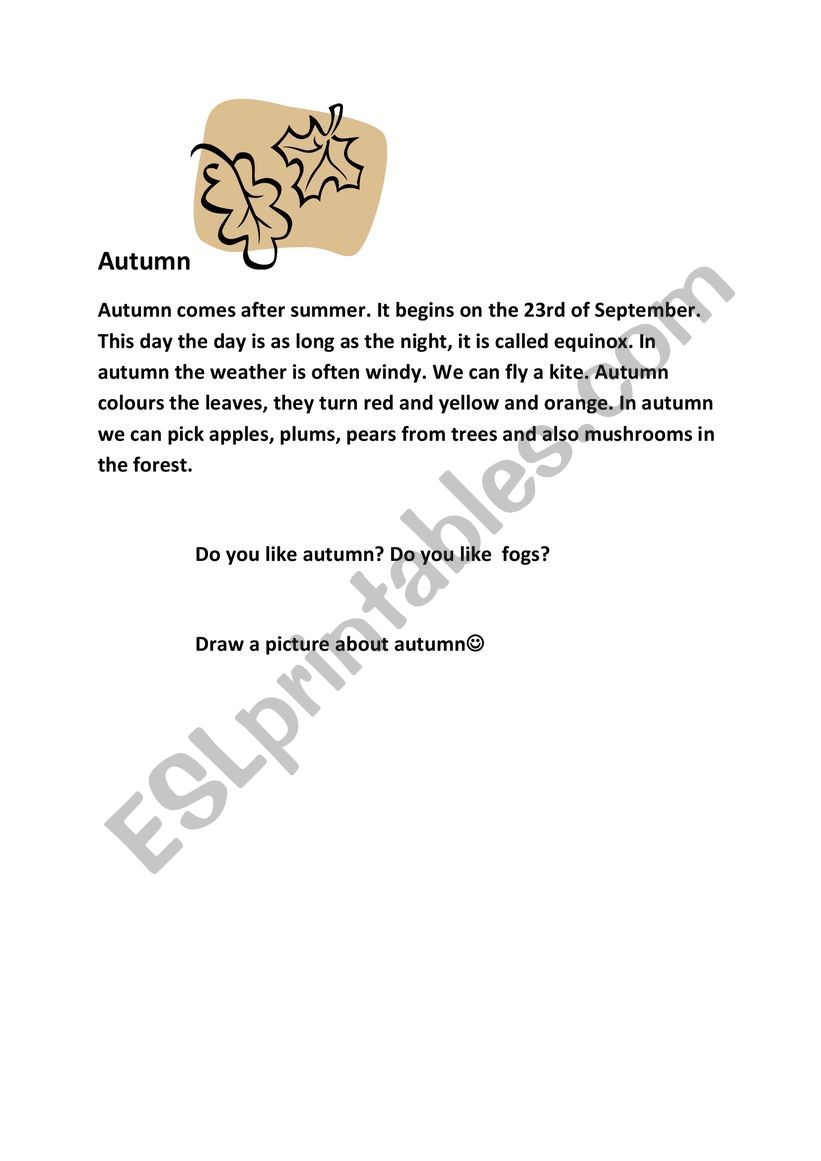 Autumn

Autumn comes after summer. It begins on the 23rd of September. This day the day is as long as the night, it is called equinox. In autumn the weather is often windy. We can fly a kite. Autumn colours the leaves, they turn red and yellow and orange. In autumn we can pick apples, plums, pears from trees and also mushrooms in the forest.

Do you like autumn? Do you like fogs?

Draw a picture about autumn☺

ESLprintables.com